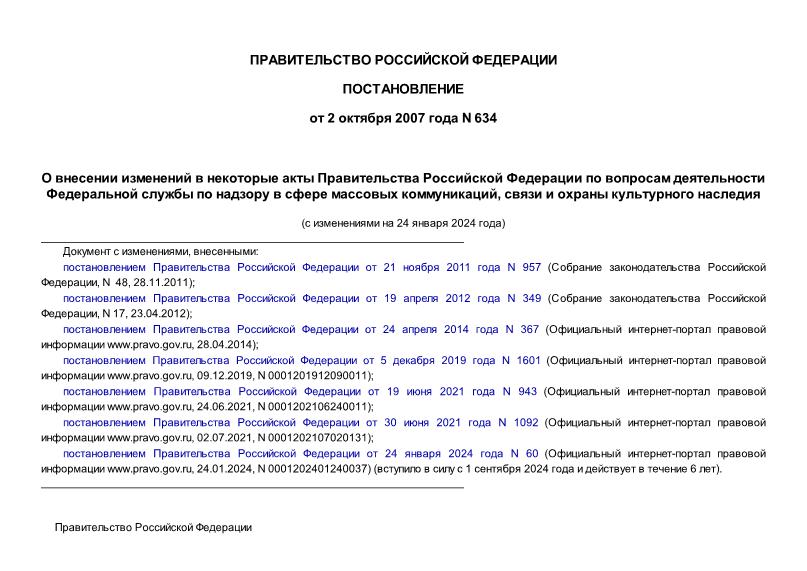 ПРАВИТЕЛЬСТВО РОССИЙСКОЙ ФЕДЕРАЦИИ

ПОСТАНОВЛЕНИЕ

от 2 октября 2007 года N 634

О внесении изменений в некоторые акты Правительства Российской Федерации по вопросам деятельности Федеральной службы по надзору в сфере массовых коммуникаций, связи и охраны культурного наследия

(с изменениями на 24 января 2024 года)

Документ с изменениями, внесенными:
постановлением Правительства Российской Федерации от 21 ноября 2011 года N 957 (Собрание законодательства Российской Федерации, N 48, 28.11.2011);
постановлением Правительства Российской Федерации от 19 апреля 2012 года N 349 (Собрание законодательства Российской Федерации, N 17, 23.04.2012);
постановлением Правительства Российской Федерации от 24 апреля 2014 года N 367 (Официальный интернет-портал правовой информации www.pravo.gov.ru, 28.04.2014);
постановлением Правительства Российской Федерации от 5 декабря 2019 года N 1601 (Официальный интернет-портал правовой информации www.pravo.gov.ru, 09.12.2019, N 0001201912090011);
постановлением Правительства Российской Федерации от 19 июня 2021 года N 943 (Официальный интернет-портал правовой информации www.pravo.gov.ru, 24.06.2021, N 0001202106240011);
постановлением Правительства Российской Федерации от 30 июня 2021 года N 1092 (Официальный интернет-портал правовой информации www.pravo.gov.ru, 02.07.2021, N 0001202107020131);
постановлением Правительства Российской Федерации от 24 января 2024 года N 60 (Официальный интернет-портал правовой информации www.pravo.gov.ru, 24.01.2024, N 0001202401240037) (вступило в силу с 1 сентября 2024 года и действует в течение 6 лет).

Правительство Российской Федерации